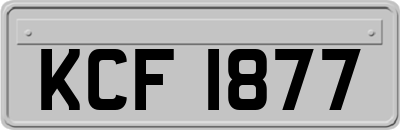 KCF 1877